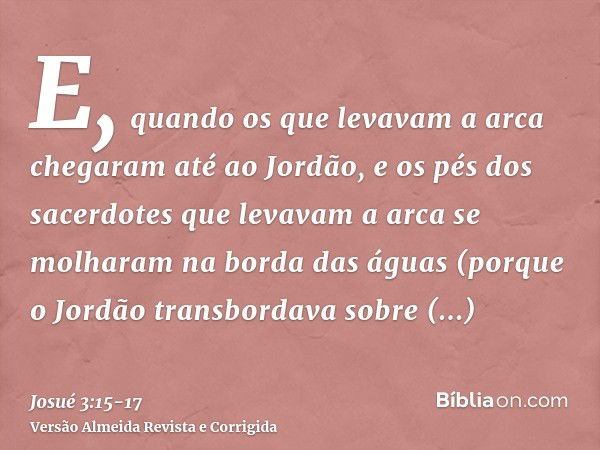 E, quando os que levavam a arca chegaram até ao Jordão, e os pés dos sacerdotes que levavam a arca se molharam na borda das águas (porque o Jordão transbordava sobre (...)

Josué 3:15-17
Versão Almeida Revista e Corrigida

Bíbliaon.com